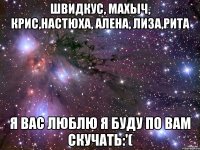 ШВИДКУС, МАХЫЧ, КРИС,НАСТЮХА, АЛЕНА, ЛИЗА,РИТА

Я ВАС ЛЮБЛЮ Я БУДУ ПО ВАМ СКУЧАТЬ:'(